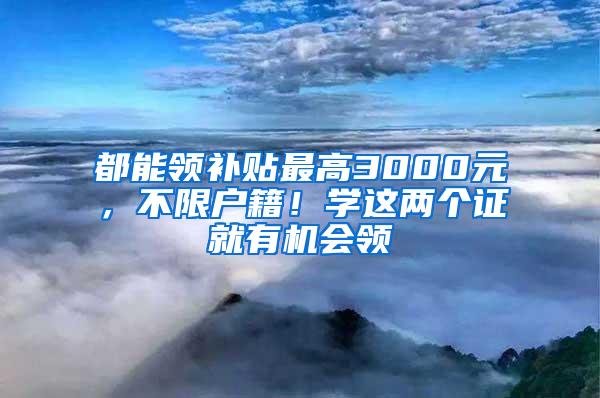 都能领补贴最高3000元，不限户籍！学这两个证就有机会领